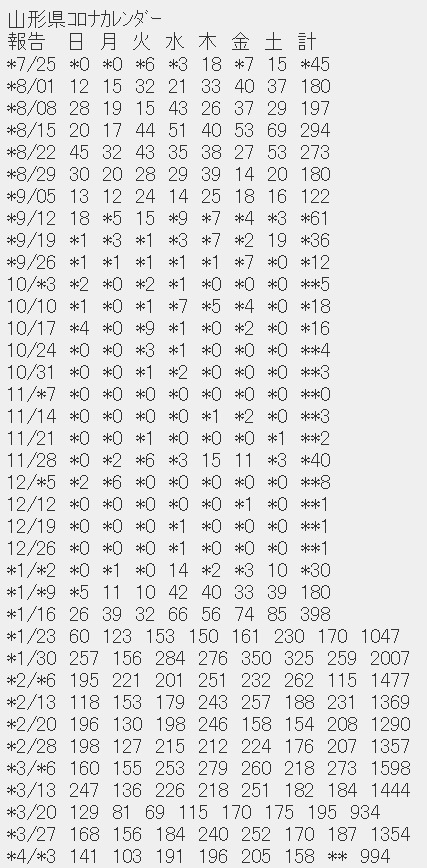 山形県コロナカレンダー
報告 日 月 火 水 木 金 土 計
*7/25 *0 *0 *6 *3 18 *7 15 *45
*8/01 12 15 32 21 33 40 37 180
*8/08 28 19 15 43 26 37 29 197
*8/15 20 17 44 51 40 53 69 294
*8/22 45 32 43 35 38 27 53 273
*8/29 30 20 28 29 39 14 20 180
*9/05 13 12 24 14 25 18 16 122
*9/12 18 *5 15 *9 *7 *4 *3 *61
*9/19 *1 *3 *1 *3 *7 *2 19 *36
*9/26 *1 *1 *1 *1 *1 *7 *0 *12
10/*3 *2 *0 *2 *1 *0 *0 *0 **5
10/10 *1 *0 *1 *7 *5 *4 *0 *18
10/17 *4 *0 *9 *1 *0 *2 *0 *16
10/24 *0 *0 *3 *1 *0 *0 *0 **4
10/31 *0 *0 *1 *2 *0 *0 *0 **3
11/*7 *0 *0 *0 *0 *0 *0 *0 **0
11/14 *0 *0 *0 *0 *1 *2 *0 **3
11/21 *0 *0 *1 *0 *0 *0 *1 **2
11/28 *0 *2 *6 *3 15 11 *3 *40
12/*5 *2 *6 *0 *0 *0 *0 *0 **8
12/12 *0 *0 *0 *0 *0 *1 *0 **1
12/19 *0 *0 *0 *1 *0 *0 *0 **1
12/26 *0 *0 *0 *1 *0 *0 *0 **1
*1/*2 *0 *1 *0 14 *2 *3 10 *30
*1/*9 *5 11 10 42 40 33 39 180
*1/16 26 39 32 66 56 74 85 398
*1/23 60 123 153 150 161 230 170 1047
*1/30 257 156 284 276 350 325 259 2007
*2/*6 195 221 201 251 232 262 115 1477
*2/13 118 153 179 243 257 188 231 1369
*2/20 196 130 198 246 158 154 208 1290
*2/28 198 127 215 212 224 176 207 1357
*3/*6 160 155 253 279 260 218 273 1598
*3/13 247 136 226 218 251 182 184 1444
*3/20 129 81 69 115 170 175 195 934
*3/27 168 156 184 240 252 170 187 1354
*4/*3 141 103 191 196 205 158 ** 994